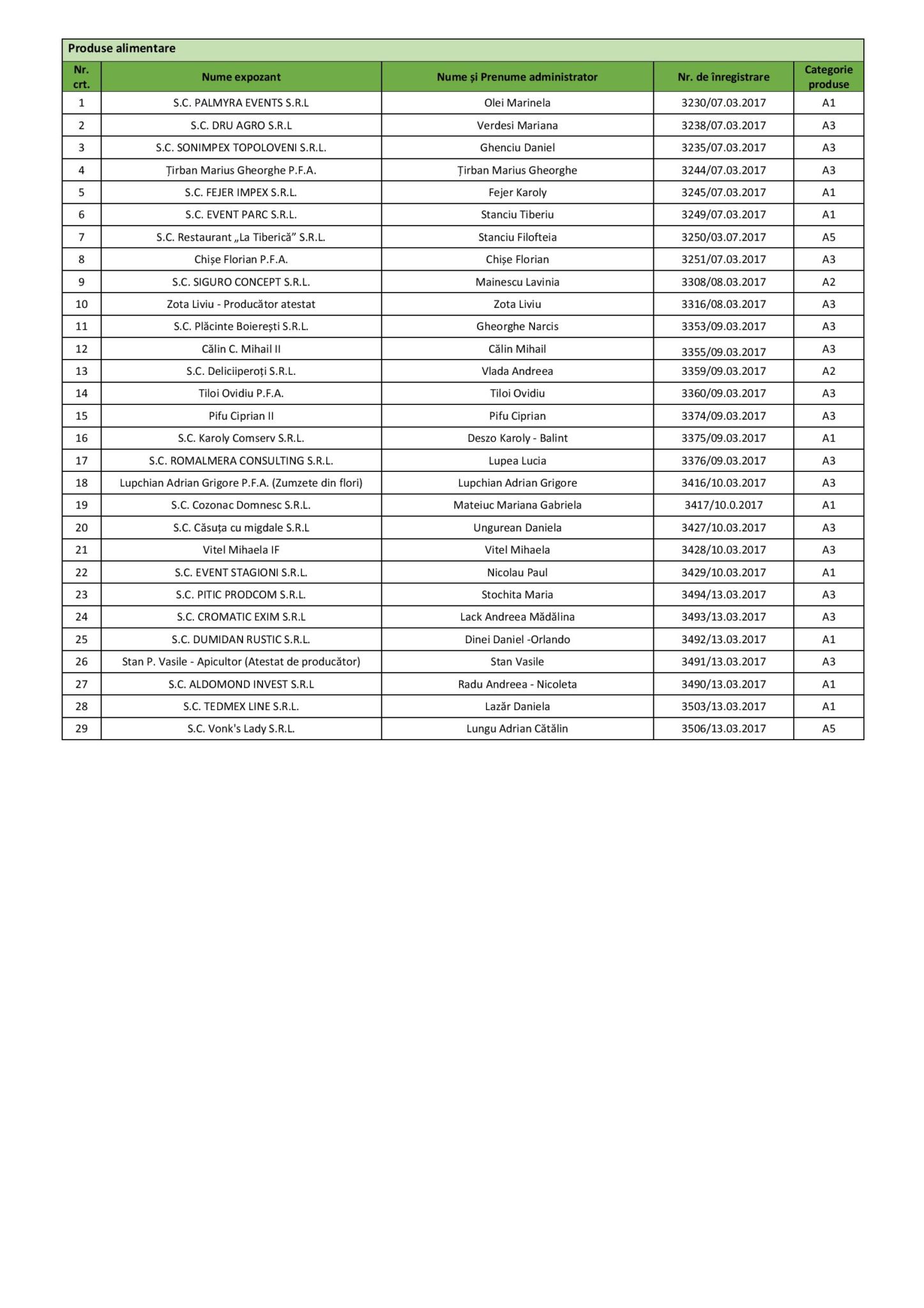 Produse alimentare

| Nr. crt. | Nume expozant | Nume și Prenume administrator | Nr. de înregistrare | Categorie produse |
|---|---|---|---|---|
| 1 | S.C. PALMYRA EVENTS S.R.L | Olei Marinela | 3230/07.03.2017 | A1 |
| 2 | S.C. DRU AGRO S.R.L | Verdesi Mariana | 3238/07.03.2017 | A3 |
| 3 | S.C. SONIMPEX TOPOLOVENI S.R.L. | Ghenciu Daniel | 3235/07.03.2017 | A3 |
| 4 | Țirban Marius Gheorghe P.F.A. | Țirban Marius Gheorghe | 3244/07.03.2017 | A3 |
| 5 | S.C. FEJER IMPEX S.R.L. | Fejer Karoly | 3245/07.03.2017 | A1 |
| 6 | S.C. EVENT PARC S.R.L. | Stanciu Tiberiu | 3249/07.03.2017 | A1 |
| 7 | S.C. Restaurant „La Tiberică” S.R.L. | Stanciu Filofteia | 3250/03.07.2017 | A5 |
| 8 | Chișe Florian P.F.A. | Chișe Florian | 3251/07.03.2017 | A3 |
| 9 | S.C. SIGURO CONCEPT S.R.L. | Mainescu Lavinia | 3308/08.03.2017 | A2 |
| 10 | Zota Liviu - Producător atestat | Zota Liviu | 3316/08.03.2017 | A3 |
| 11 | S.C. Plăcinte Boierești S.R.L. | Gheorghe Narcis | 3353/09.03.2017 | A3 |
| 12 | Călin C. Mihail II | Călin Mihail | 3355/09.03.2017 | A3 |
| 13 | S.C. Deliciiperoți S.R.L. | Vlada Andreea | 3359/09.03.2017 | A2 |
| 14 | Tiloi Ovidiu P.F.A. | Tiloi Ovidiu | 3360/09.03.2017 | A3 |
| 15 | Pifu Ciprian II | Pifu Ciprian | 3374/09.03.2017 | A3 |
| 16 | S.C. Karoly Comserv S.R.L. | Deszo Karoly - Balint | 3375/09.03.2017 | A1 |
| 17 | S.C. ROMALMERA CONSULTING S.R.L. | Lupea Lucia | 3376/09.03.2017 | A3 |
| 18 | Lupchian Adrian Grigore P.F.A. (Zumzete din flori) | Lupchian Adrian Grigore | 3416/10.03.2017 | A3 |
| 19 | S.C. Cozonac Domnesc S.R.L. | Mateiuc Mariana Gabriela | 3417/10.0.2017 | A1 |
| 20 | S.C. Căsuța cu migdale S.R.L | Ungurean Daniela | 3427/10.03.2017 | A3 |
| 21 | Vitel Mihaela IF | Vitel Mihaela | 3428/10.03.2017 | A3 |
| 22 | S.C. EVENT STAGIONI S.R.L. | Nicolau Paul | 3429/10.03.2017 | A1 |
| 23 | S.C. PITIC PRODCOM S.R.L. | Stochita Maria | 3494/13.03.2017 | A3 |
| 24 | S.C. CROMATIC EXIM S.R.L | Lack Andreea Mădălina | 3493/13.03.2017 | A3 |
| 25 | S.C. DUMIDAN RUSTIC S.R.L. | Dinei Daniel -Orlando | 3492/13.03.2017 | A1 |
| 26 | Stan P. Vasile - Apicultor (Atestat de producător) | Stan Vasile | 3491/13.03.2017 | A3 |
| 27 | S.C. ALDOMOND INVEST S.R.L | Radu Andreea - Nicoleta | 3490/13.03.2017 | A1 |
| 28 | S.C. TEDMEX LINE S.R.L. | Lazăr Daniela | 3503/13.03.2017 | A1 |
| 29 | S.C. Vonk's Lady S.R.L. | Lungu Adrian Cătălin | 3506/13.03.2017 | A5 |